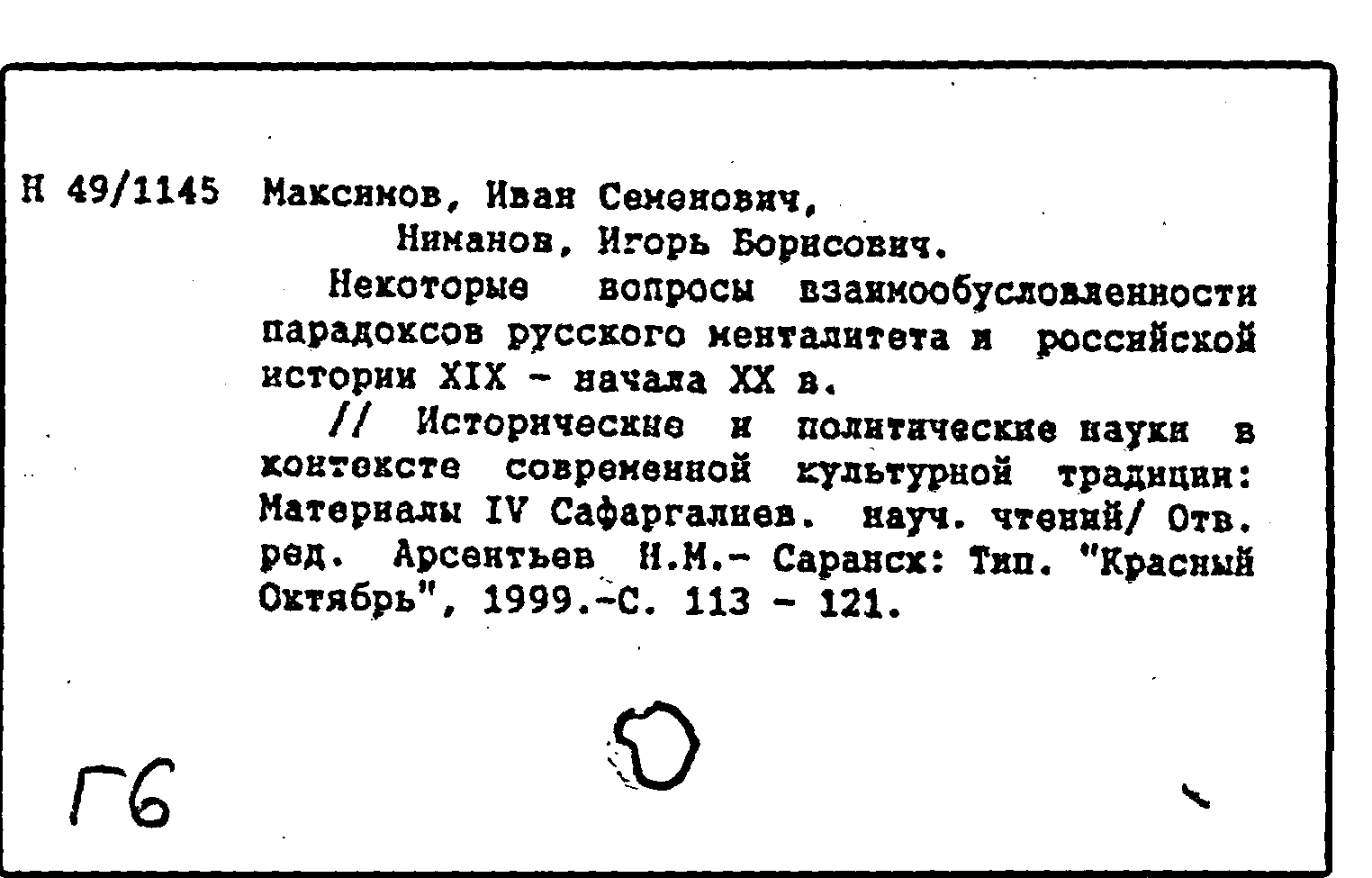 Н 49/1145 Максимов, Иван Семенович,

Ниманов, Игорь Борисович.

Некоторые вопросы взаимообусловленности парадоксов русского менталитета и российской истории XIX - начала XX в.

// Исторические и политические науки в контексте современной культурной традиции: Материалы IV Сафаргалиев. науч. чтений/ Отв. ред. Арсентьев Н.М.- Саранск: Тип. "Красный Октябрь", 1999.-С. 113 - 121.

Г6